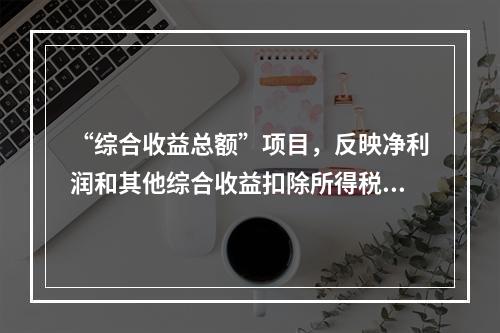 “综合收益总额”项目，反映净利润和其他综合收益扣除所得税…